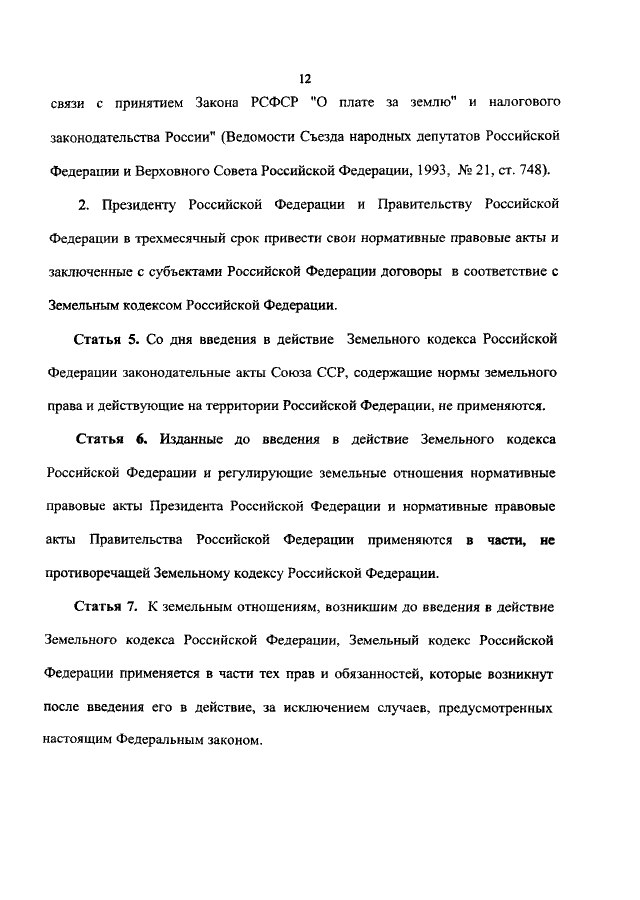 12

связи с принятием Закона РСФСР "О плате за землю" и налогового законодательства России" (Ведомости Съезда народных депутатов Российской Федерации и Верховного Совета Российской Федерации, 1993, № 21, ст. 748).

2. Президенту Российской Федерации и Правительству Российской Федерации в трехмесячный срок привести свои нормативные правовые акты и заключенные с субъектами Российской Федерации договоры в соответствие с Земельным кодексом Российской Федерации.

Статья 5. Со дня введения в действие Земельного кодекса Российской Федерации законодательные акты Союза ССР, содержащие нормы земельного права и действующие на территории Российской Федерации, не применяются.

Статья 6. Изданные до введения в действие Земельного кодекса Российской Федерации и регулирующие земельные отношения нормативные правовые акты Президента Российской Федерации и нормативные правовые акты Правительства Российской Федерации применяются в части, не противоречащей Земельному кодексу Российской Федерации.

Статья 7. К земельным отношениям, возникшим до введения в действие Земельного кодекса Российской Федерации, Земельный кодекс Российской Федерации применяется в части тех прав и обязанностей, которые возникнут после введения его в действие, за исключением случаев, предусмотренных настоящим Федеральным законом.